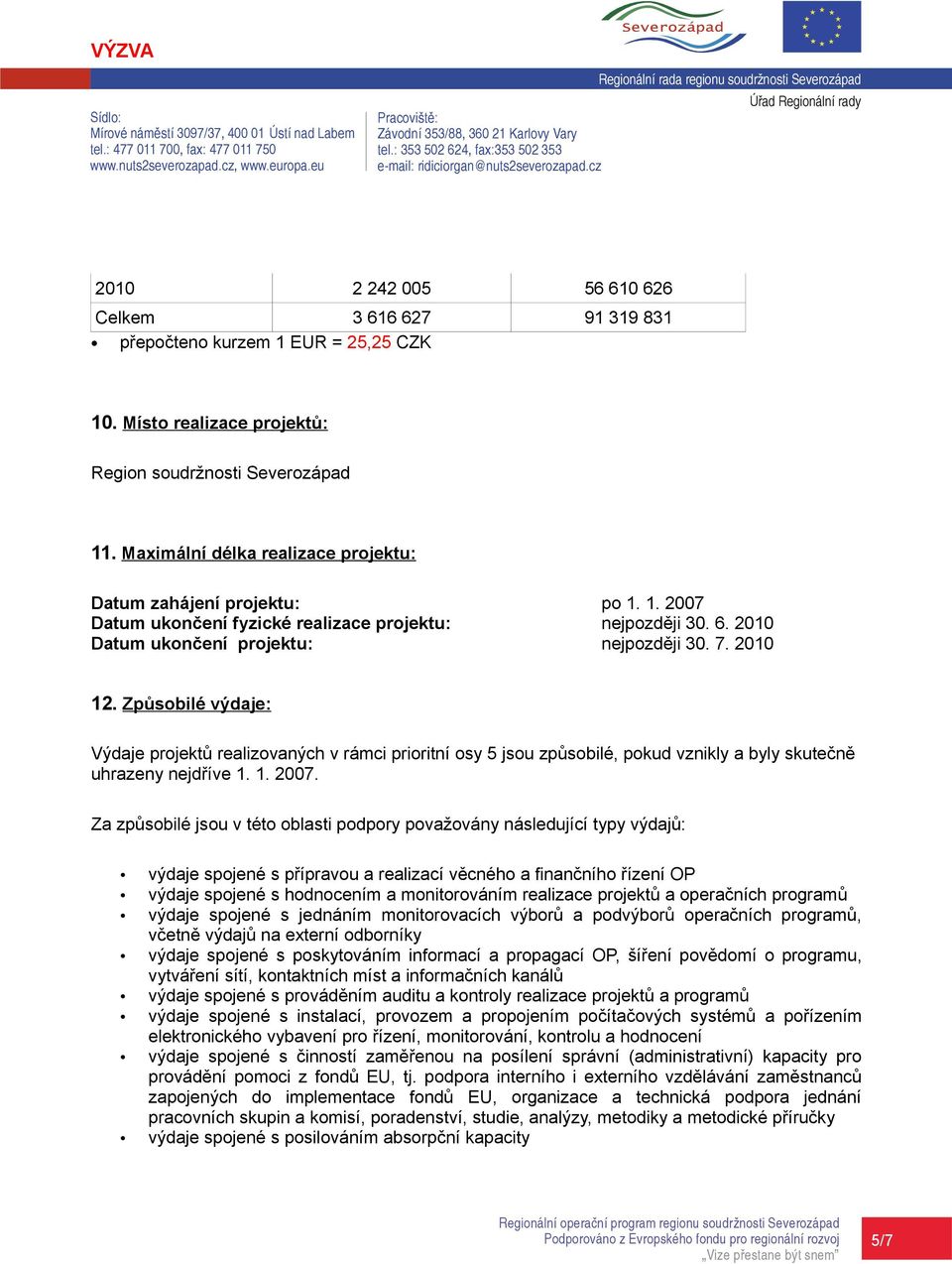 VÝZVA

Severozápad

Regionální rada regionu soudržnosti Severozápad

Úřad Regionální rady

Sídlo:
Mírové náměstí 3097/37, 400 01 Ústí nad Labem
tel.: 477 011 700, fax: 477 011 750
www.nuts2severozapad.cz, www.europa.eu

Pracoviště:
Závodní 353/88, 360 21 Karlovy Vary
tel.: 353 502 624, fax:353 502 353
e-mail: ridiciorgan@nuts2severozapad.cz

| 2010 | 2 242 005 | 56 610 626 |
|---|---|---|
| Celkem | 3 616 627 | 91 319 831 |

• přepočteno kurzem 1 EUR = 25,25 CZK

10. Místo realizace projektů:

Region soudržnosti Severozápad

11. Maximální délka realizace projektu:

Datum zahájení projektu: po 1. 1. 2007
Datum ukončení fyzické realizace projektu: nejpozději 30. 6. 2010
Datum ukončení projektu: nejpozději 30. 7. 2010

12. Způsobilé výdaje:

Výdaje projektů realizovaných v rámci prioritní osy 5 jsou způsobilé, pokud vznikly a byly skutečně uhrazeny nejdříve 1. 1. 2007.

Za způsobilé jsou v této oblasti podpory považovány následující typy výdajů:

• výdaje spojené s přípravou a realizací věcného a finančního řízení OP
• výdaje spojené s hodnocením a monitorováním realizace projektů a operačních programů
• výdaje spojené s jednáním monitorovacích výborů a podvýborů operačních programů, včetně výdajů na externí odborníky
• výdaje spojené s poskytováním informací a propagací OP, šíření povědomí o programu, vytváření sítí, kontaktních míst a informačních kanálů
• výdaje spojené s prováděním auditu a kontroly realizace projektů a programů
• výdaje spojené s instalací, provozem a propojením počítačových systémů a pořízením elektronického vybavení pro řízení, monitorování, kontrolu a hodnocení
• výdaje spojené s činností zaměřenou na posílení správní (administrativní) kapacity pro provádění pomoci z fondů EU, tj. podpora interního i externího vzdělávání zaměstnanců zapojených do implementace fondů EU, organizace a technická podpora jednání pracovních skupin a komisí, poradenství, studie, analýzy, metodiky a metodické příručky
• výdaje spojené s posilováním absorpční kapacity

Regionální operační program regionu soudržnosti Severozápad
Podporováno z Evropského fondu pro regionální rozvoj
„Vize přestane být snem"

5/7